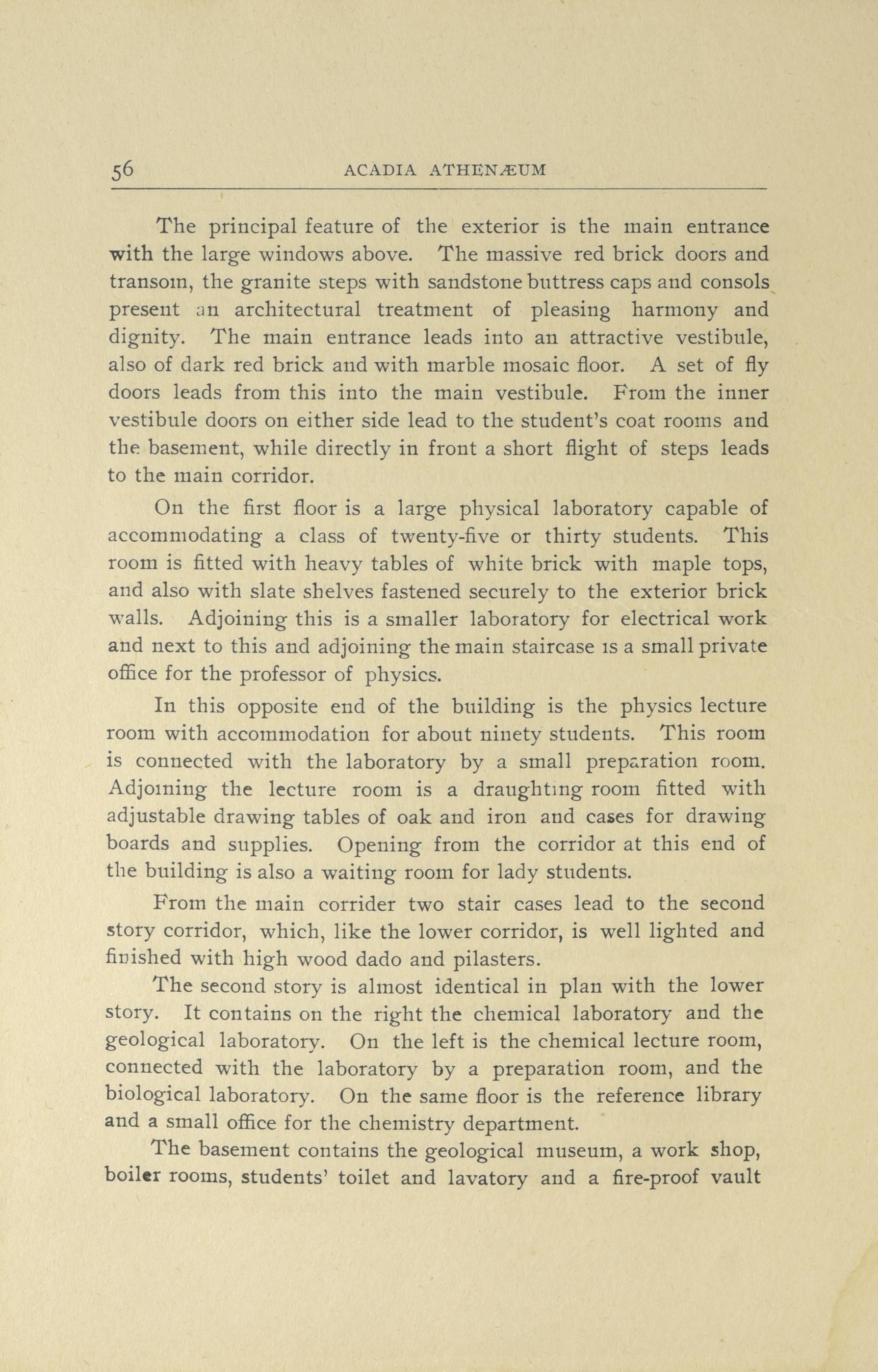 56 ACADIA ATHENÆUM

The principal feature of the exterior is the main entrance with the large windows above. The massive red brick doors and transom, the granite steps with sandstone buttress caps and consols present an architectural treatment of pleasing harmony and dignity. The main entrance leads into an attractive vestibule, also of dark red brick and with marble mosaic floor. A set of fly doors leads from this into the main vestibule. From the inner vestibule doors on either side lead to the student's coat rooms and the basement, while directly in front a short flight of steps leads to the main corridor.

On the first floor is a large physical laboratory capable of accommodating a class of twenty-five or thirty students. This room is fitted with heavy tables of white brick with maple tops, and also with slate shelves fastened securely to the exterior brick walls. Adjoining this is a smaller laboratory for electrical work and next to this and adjoining the main staircase is a small private office for the professor of physics.

In this opposite end of the building is the physics lecture room with accommodation for about ninety students. This room is connected with the laboratory by a small preparation room. Adjoining the lecture room is a draughting room fitted with adjustable drawing tables of oak and iron and cases for drawing boards and supplies. Opening from the corridor at this end of the building is also a waiting room for lady students.

From the main corrider two stair cases lead to the second story corridor, which, like the lower corridor, is well lighted and finished with high wood dado and pilasters.

The second story is almost identical in plan with the lower story. It contains on the right the chemical laboratory and the geological laboratory. On the left is the chemical lecture room, connected with the laboratory by a preparation room, and the biological laboratory. On the same floor is the reference library and a small office for the chemistry department.

The basement contains the geological museum, a work shop, boiler rooms, students' toilet and lavatory and a fire-proof vault